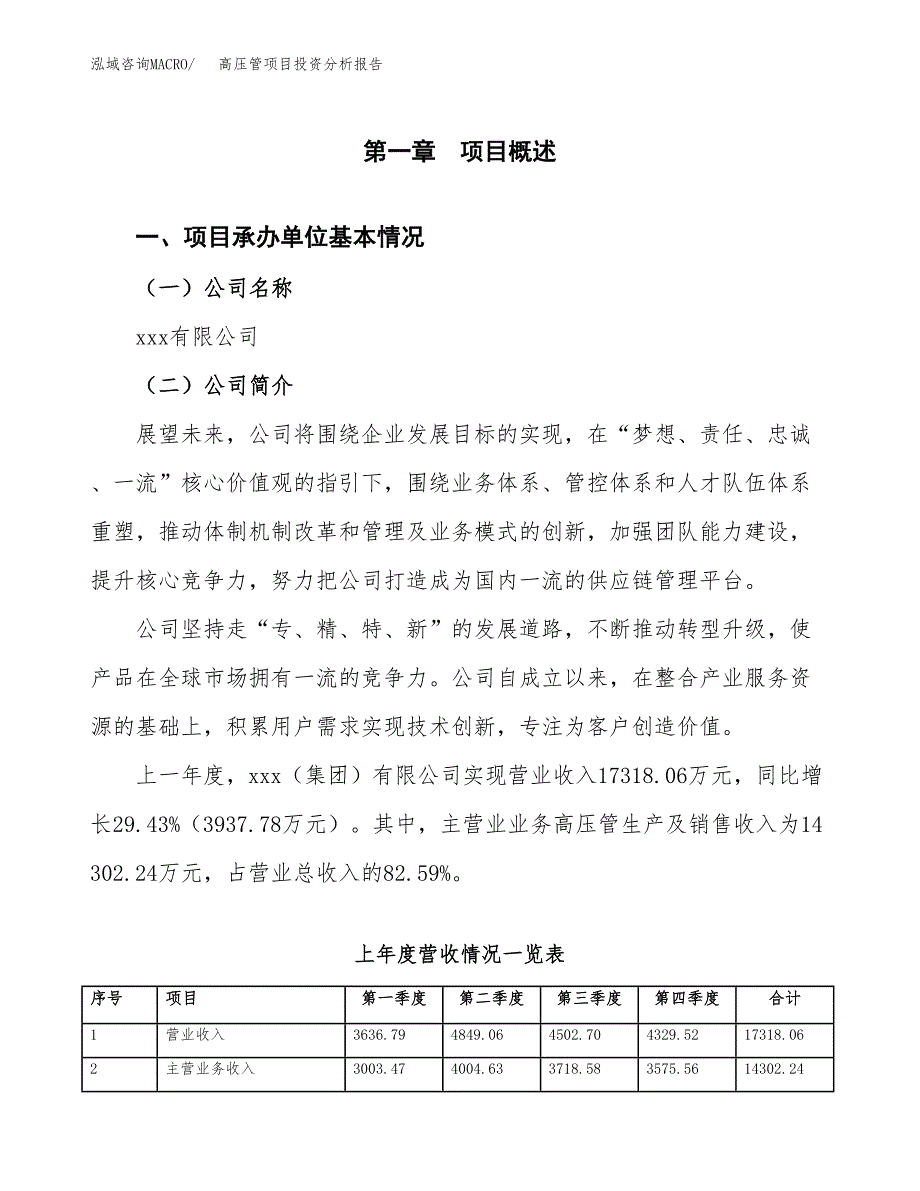 泓域咨询MACRO/　高压管项目投资分析报告

第一章　项目概述

一、项目承办单位基本情况

（一）公司名称

xxx有限公司

（二）公司简介

展望未来，公司将围绕企业发展目标的实现，在“梦想、责任、忠诚、一流”核心价值观的指引下，围绕业务体系、管控体系和人才队伍体系重塑，推动体制机制改革和管理及业务模式的创新，加强团队能力建设，提升核心竞争力，努力把公司打造成为国内一流的供应链管理平台。

公司坚持走“专、精、特、新”的发展道路，不断推动转型升级，使产品在全球市场拥有一流的竞争力。公司自成立以来，在整合产业服务资源的基础上，积累用户需求实现技术创新，专注为客户创造价值。

上一年度，xxx（集团）有限公司实现营业收入17318.06万元，同比增长29.43%（3937.78万元）。其中，主营业业务高压管生产及销售收入为14302.24万元，占营业总收入的82.59%。

上年度营收情况一览表

| 序号 | 项目 | 第一季度 | 第二季度 | 第三季度 | 第四季度 | 合计 |
|---|---|---|---|---|---|---|
| 1 | 营业收入 | 3636.79 | 4849.06 | 4502.70 | 4329.52 | 17318.06 |
| 2 | 主营业务收入 | 3003.47 | 4004.63 | 3718.58 | 3575.56 | 14302.24 |